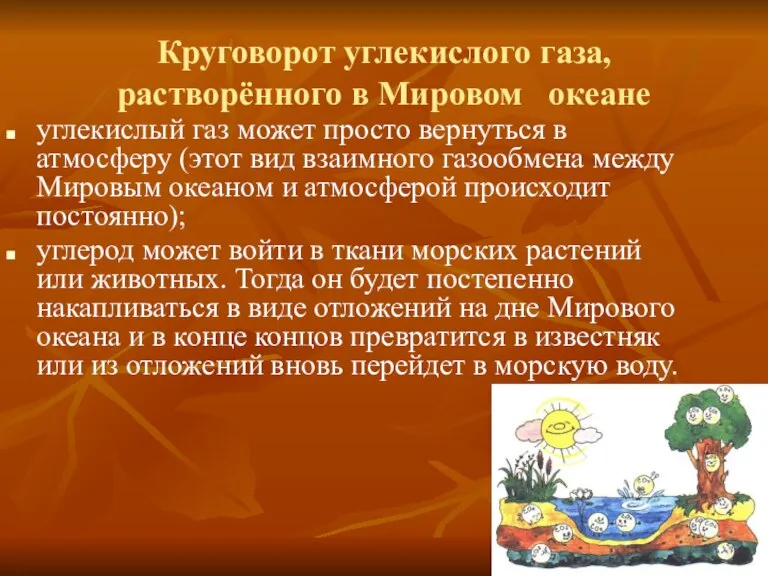 Круговорот углекислого газа, растворённого в Мировом океане

углекислый газ может просто вернуться в атмосферу (этот вид взаимного газообмена между Мировым океаном и атмосферой происходит постоянно);

углерод может войти в ткани морских растений или животных. Тогда он будет постепенно накапливаться в виде отложений на дне Мирового океана и в конце концов превратится в известняк или из отложений вновь перейдет в морскую воду.